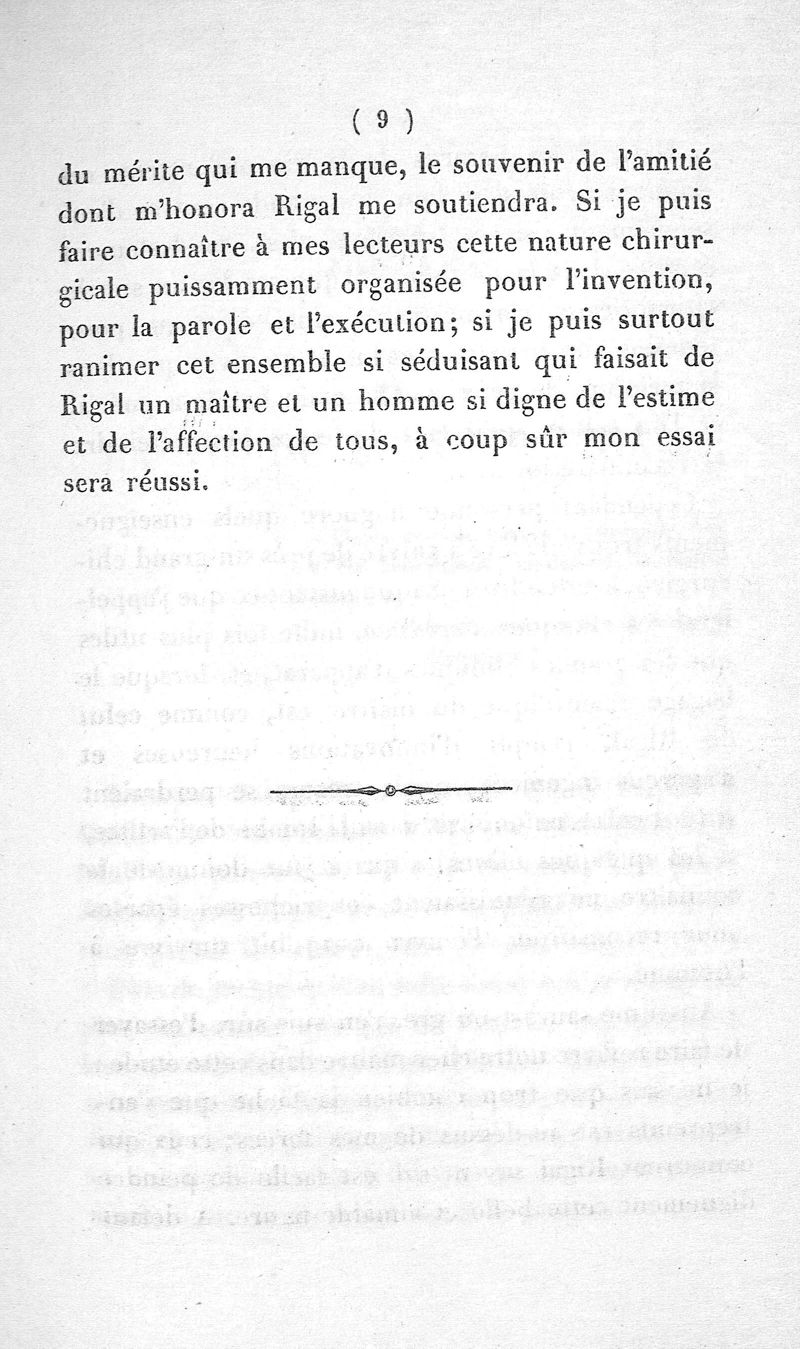 ( 9 )

du mérite qui me manque, le souvenir de l'amitié dont m'honora Rigal me soutiendra. Si je puis faire connaître à mes lecteurs cette nature chirurgicale puissamment organisée pour l'invention, pour la parole et l'exécution; si je puis surtout ranimer cet ensemble si séduisant qui faisait de Rigal un maître et un homme si digne de l'estime et de l'affection de tous, à coup sûr mon essai sera réussi.